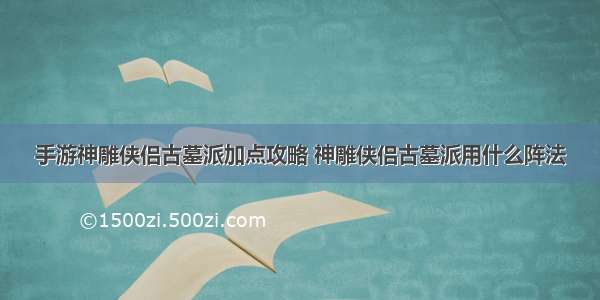 手游神雕侠侣古墓派加点攻略 神雕侠侣古墓派用什么阵法

©1500zi.500zi.com